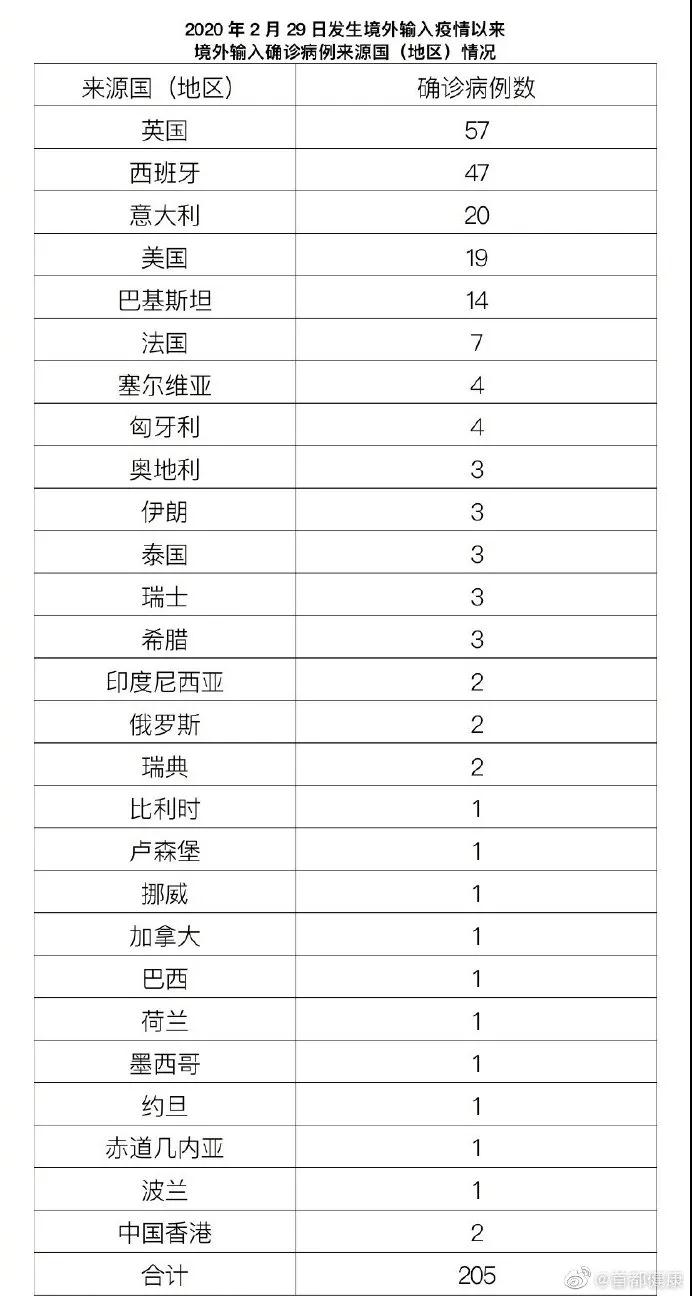 2020 年 2 月 29 日发生境外输入疫情以来
境外输入确诊病例来源国（地区）情况

| 来源国（地区） | 确诊病例数 |
|---|---|
| 英国 | 57 |
| 西班牙 | 47 |
| 意大利 | 20 |
| 美国 | 19 |
| 巴基斯坦 | 14 |
| 法国 | 7 |
| 塞尔维亚 | 4 |
| 匈牙利 | 4 |
| 奥地利 | 3 |
| 伊朗 | 3 |
| 泰国 | 3 |
| 瑞士 | 3 |
| 希腊 | 3 |
| 印度尼西亚 | 2 |
| 俄罗斯 | 2 |
| 瑞典 | 2 |
| 比利时 | 1 |
| 卢森堡 | 1 |
| 挪威 | 1 |
| 加拿大 | 1 |
| 巴西 | 1 |
| 荷兰 | 1 |
| 墨西哥 | 1 |
| 约旦 | 1 |
| 赤道几内亚 | 1 |
| 波兰 | 1 |
| 中国香港 | 2 |
| 合计 | 205 |

@首都健康